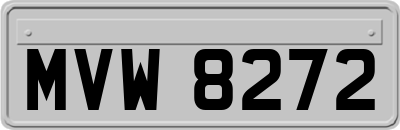 MVW 8272